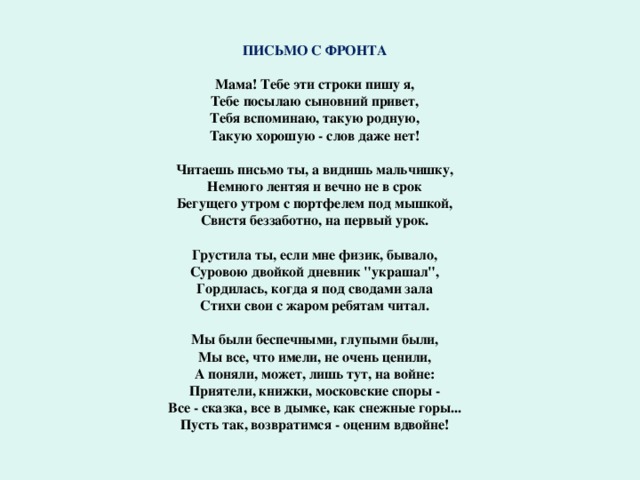 ПИСЬМО С ФРОНТА

Мама! Тебе эти строки пишу я,
Тебе посылаю сыновний привет,
Тебя вспоминаю, такую родную,
Такую хорошую - слов даже нет!

Читаешь письмо ты, а видишь мальчишку,
Немного лентяя и вечно не в срок
Бегущего утром с портфелем под мышкой,
Свистя беззаботно, на первый урок.

Грустила ты, если мне физик, бывало,
Суровою двойкой дневник "украшал",
Гордилась, когда я под сводами зала
Стихи свои с жаром ребятам читал.

Мы были беспечными, глупыми были,
Мы все, что имели, не очень ценили,
А поняли, может, лишь тут, на войне:
Приятели, книжки, московские споры -
Все - сказка, все в дымке, как снежные горы...
Пусть так, возвратимся - оценим вдвойне!